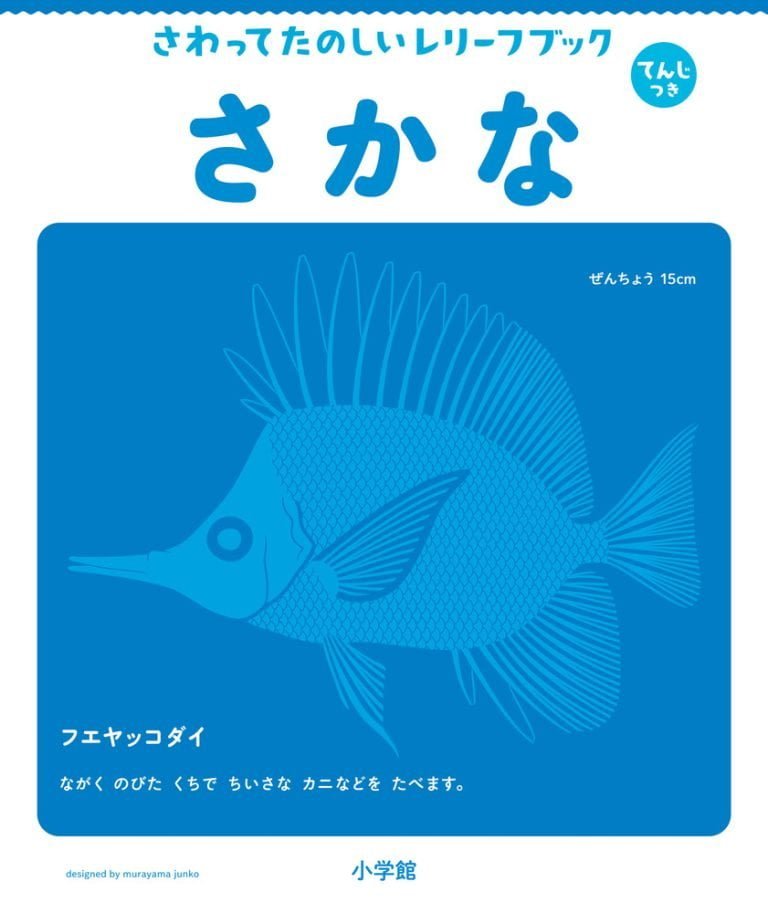 さわってたのしいレリーフブック

てんじつき

さかな

ぜんちょう 15cm

フエヤッコダイ

ながく のびた くちで ちいさな カニなどを たべます。

designed by murayama junko

小学館